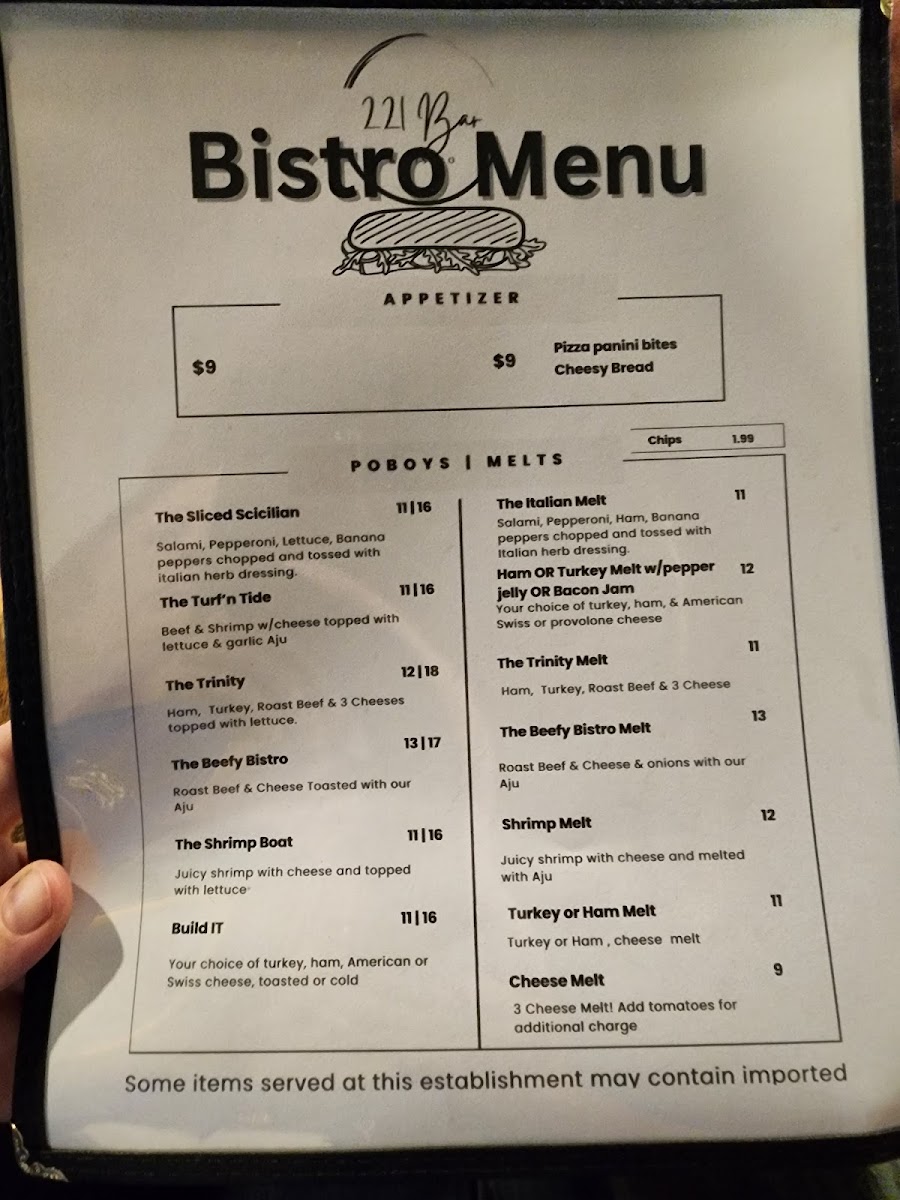 221 Bar

Bistro Menu

APPETIZER

$9

$9

Pizza panini bites
Cheesy Bread

Chips 1.99

POBOYS | MELTS

The Sliced Scicilian 11 | 16

Salami, Pepperoni, Lettuce, Banana peppers chopped and tossed with italian herb dressing.

The Turf'n Tide 11 | 16

Beef & Shrimp w/cheese topped with lettuce & garlic Aju

The Trinity 12 | 18

Ham, Turkey, Roast Beef & 3 Cheeses topped with lettuce.

The Beefy Bistro 13 | 17

Roast Beef & Cheese Toasted with our Aju

The Shrimp Boat 11 | 16

Juicy shrimp with cheese and topped with lettuce

Build IT 11 | 16

Your choice of turkey, ham, American or Swiss cheese, toasted or cold

The Italian Melt 11

Salami, Pepperoni, Ham, Banana peppers chopped and tossed with Italian herb dressing.

Ham OR Turkey Melt w/pepper jelly OR Bacon Jam 12

Your choice of turkey, ham, & American Swiss or provolone cheese

The Trinity Melt 11

Ham, Turkey, Roast Beef & 3 Cheese

The Beefy Bistro Melt 13

Roast Beef & Cheese & onions with our Aju

Shrimp Melt 12

Juicy shrimp with cheese and melted with Aju

Turkey or Ham Melt 11

Turkey or Ham , cheese melt

Cheese Melt 9

3 Cheese Melt! Add tomatoes for additional charge

Some items served at this establishment may contain imported